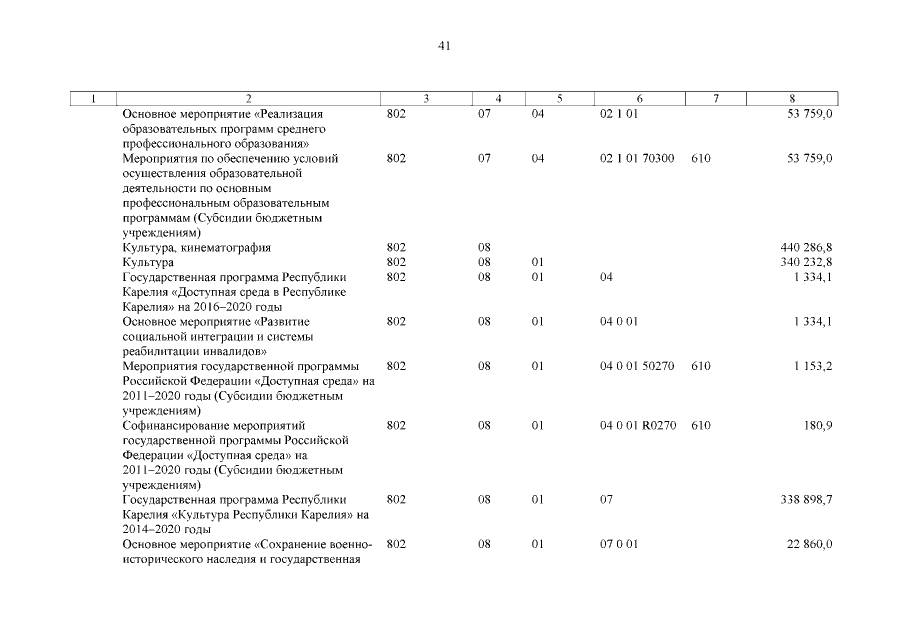 41

| 1 | 2 | 3 | 4 | 5 | 6 | 7 | 8 |
|---|---|---|---|---|---|---|---|
| | Основное мероприятие «Реализация образовательных программ среднего профессионального образования» | 802 | 07 | 04 | 02 1 01 | | 53 759,0 |
| | Мероприятия по обеспечению условий осуществления образовательной деятельности по основным профессиональным образовательным программам (Субсидии бюджетным учреждениям) | 802 | 07 | 04 | 02 1 01 70300 | 610 | 53 759,0 |
| | Культура, кинематография | 802 | 08 | | | | 440 286,8 |
| | Культура | 802 | 08 | 01 | | | 340 232,8 |
| | Государственная программа Республики Карелия «Доступная среда в Республике Карелия» на 2016–2020 годы | 802 | 08 | 01 | 04 | | 1 334,1 |
| | Основное мероприятие «Развитие социальной интеграции и системы реабилитации инвалидов» | 802 | 08 | 01 | 04 0 01 | | 1 334,1 |
| | Мероприятия государственной программы Российской Федерации «Доступная среда» на 2011–2020 годы (Субсидии бюджетным учреждениям) | 802 | 08 | 01 | 04 0 01 50270 | 610 | 1 153,2 |
| | Софинансирование мероприятий государственной программы Российской Федерации «Доступная среда» на 2011–2020 годы (Субсидии бюджетным учреждениям) | 802 | 08 | 01 | 04 0 01 R0270 | 610 | 180,9 |
| | Государственная программа Республики Карелия «Культура Республики Карелия» на 2014–2020 годы | 802 | 08 | 01 | 07 | | 338 898,7 |
| | Основное мероприятие «Сохранение военно-исторического наследия и государственная | 802 | 08 | 01 | 07 0 01 | | 22 860,0 |